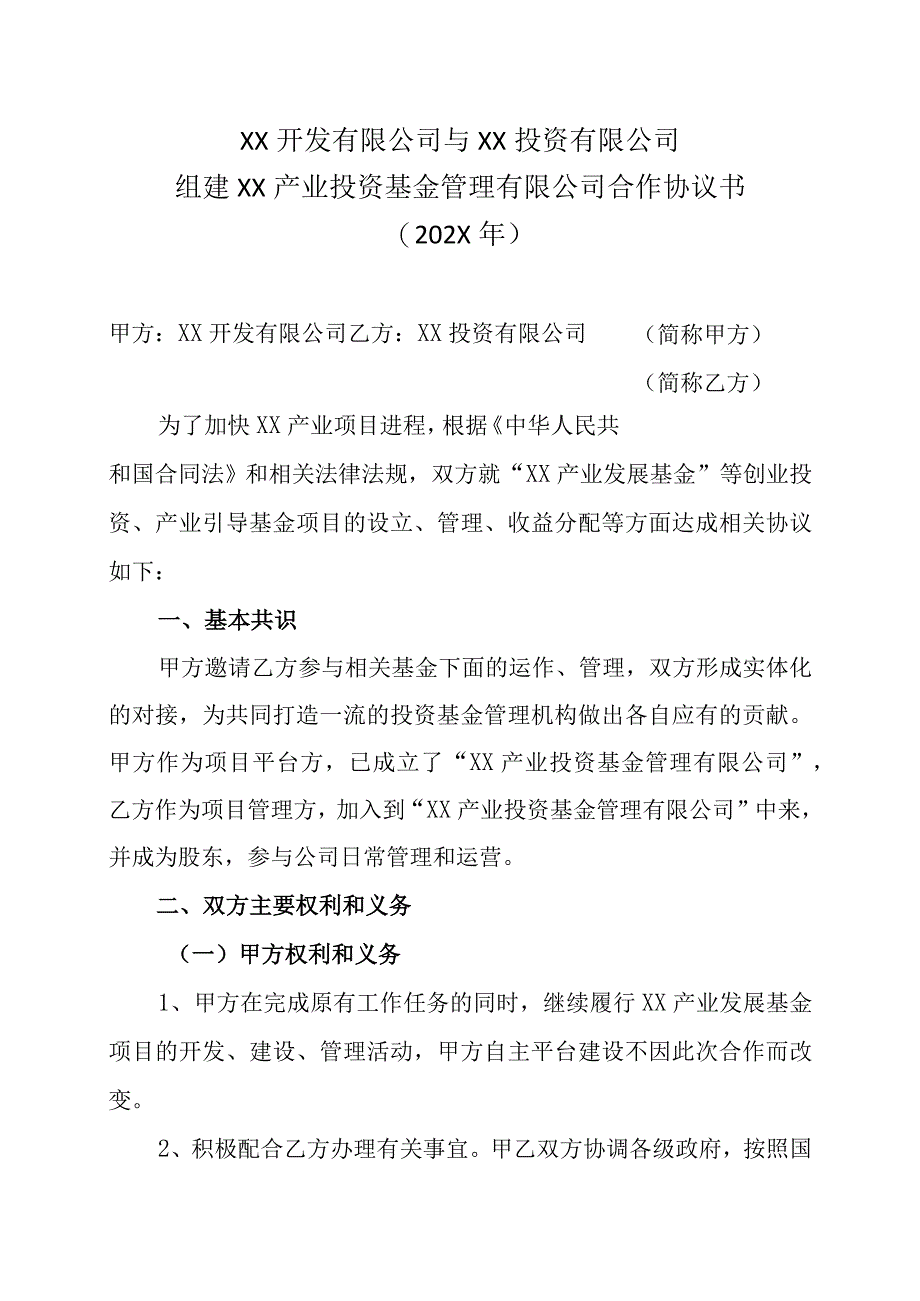 XX开发有限公司与XX投资有限公司
组建XX产业投资基金管理有限公司合作协议书
（202X年）

甲方：XX开发有限公司乙方：XX投资有限公司　（简称甲方）
（简称乙方）

为了加快XX产业项目进程，根据《中华人民共和国合同法》和相关法律法规，双方就“XX产业发展基金”等创业投资、产业引导基金项目的设立、管理、收益分配等方面达成相关协议如下：

一、基本共识

甲方邀请乙方参与相关基金下面的运作、管理，双方形成实体化的对接，为共同打造一流的投资基金管理机构做出各自应有的贡献。甲方作为项目平台方，已成立了“XX产业投资基金管理有限公司”，乙方作为项目管理方，加入到“XX产业投资基金管理有限公司”中来，并成为股东，参与公司日常管理和运营。

二、双方主要权利和义务

（一）甲方权利和义务

1、甲方在完成原有工作任务的同时，继续履行XX产业发展基金项目的开发、建设、管理活动，甲方自主平台建设不因此次合作而改变。

2、积极配合乙方办理有关事宜。甲乙双方协调各级政府，按照国